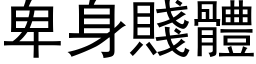 卑身賤體